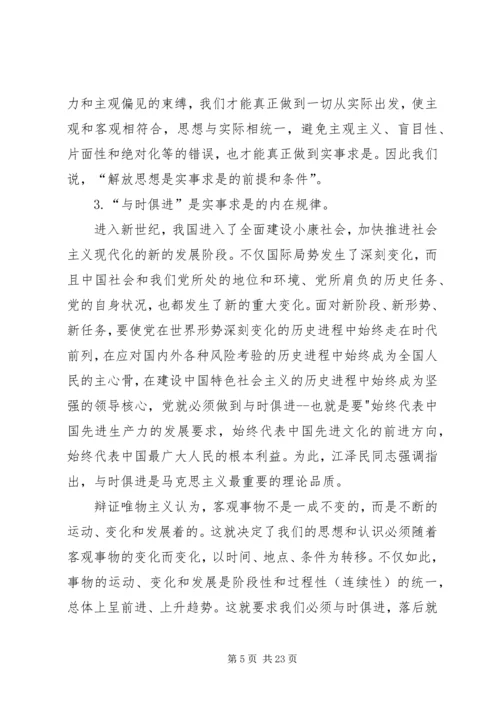 力和主观偏见的束缚，我们才能真正做到一切从实际出发，使主观和客观相符合，思想与实际相统一，避免主观主义、盲目性、片面性和绝对化等的错误，也才能真正做到实事求是。因此我们说，“解放思想是实事求是的前提和条件”。

3.“与时俱进”是实事求是的内在规律。

进入新世纪，我国进入了全面建设小康社会，加快推进社会主义现代化的新的发展阶段。不仅国际局势发生了深刻变化，而且中国社会和我们党所处的地位和环境、党所肩负的历史任务、党的自身状况，也都发生了新的重大变化。面对新阶段、新形势、新任务，要使党在世界形势深刻变化的历史进程中始终走在时代前列，在应对国内外各种风险考验的历史进程中始终成为全国人民的主心骨，在建设中国特色社会主义的历史进程中始终成为坚强的领导核心，党就必须做到与时俱进--也就是要"始终代表中国先进生产力的发展要求，始终代表中国先进文化的前进方向，始终代表中国最广大人民的根本利益。为此，江泽民同志强调指出，与时俱进是马克思主义最重要的理论品质。

辩证唯物主义认为，客观事物不是一成不变的，而是不断的运动、变化和发展着的。这就决定了我们的思想和认识必须随着客观事物的变化而变化，以时间、地点、条件为转移。不仅如此，事物的运动、变化和发展是阶段性和过程性（连续性）的统一，总体上呈前进、上升趋势。这就要求我们必须与时俱进，落后就

第 5 页 共 23 页